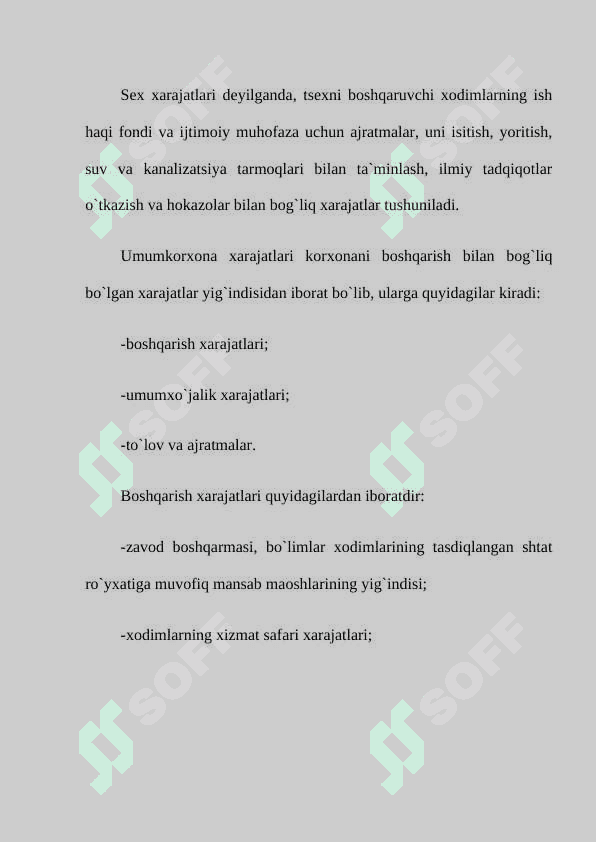 Sex xarajatlari deyilganda, tsexni boshqaruvchi xodimlarning ish haqi fondi va ijtimoiy muhofaza uchun ajratmalar, uni isitish, yoritish, suv va kanalizatsiya tarmoqlari bilan ta`minlash, ilmiy tadqiqotlar o`tkazish va hokazolar bilan bog`liq xarajatlar tushuniladi.

Umumkorxona xarajatlari korxonani boshqarish bilan bog`liq bo`lgan xarajatlar yig`indisidan iborat bo`lib, ularga quyidagilar kiradi:

-boshqarish xarajatlari;

-umumxo`jalik xarajatlari;

-to`lov va ajratmalar.

Boshqarish xarajatlari quyidagilardan iboratdir:

-zavod boshqarmasi, bo`limlar xodimlarining tasdiqlangan shtat ro`yxatiga muvofiq mansab maoshlarining yig`indisi;

-xodimlarning xizmat safari xarajatlari;

SOFF SOFF SOFF SOFF SOFF SOFF